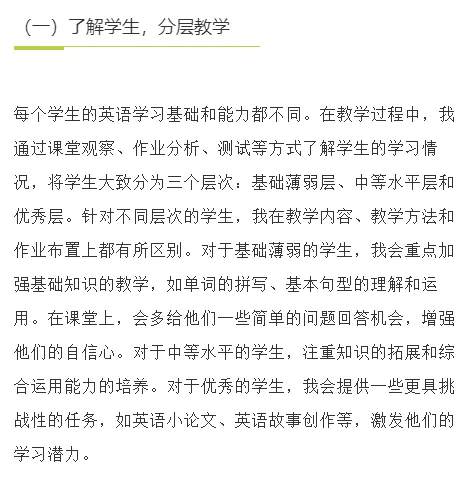 （一）了解学生，分层教学

每个学生的英语学习基础和能力都不同。在教学过程中，我通过课堂观察、作业分析、测试等方式了解学生的学习情况，将学生大致分为三个层次：基础薄弱层、中等水平层和优秀层。针对不同层次的学生，我在教学内容、教学方法和作业布置上都有所区别。对于基础薄弱的学生，我会重点加强基础知识的教学，如单词的拼写、基本句型的理解和运用。在课堂上，会多给他们一些简单的问题回答机会，增强他们的自信心。对于中等水平的学生，注重知识的拓展和综合运用能力的培养。对于优秀的学生，我会提供一些更具挑战性的任务，如英语小论文、英语故事创作等，激发他们的学习潜力。